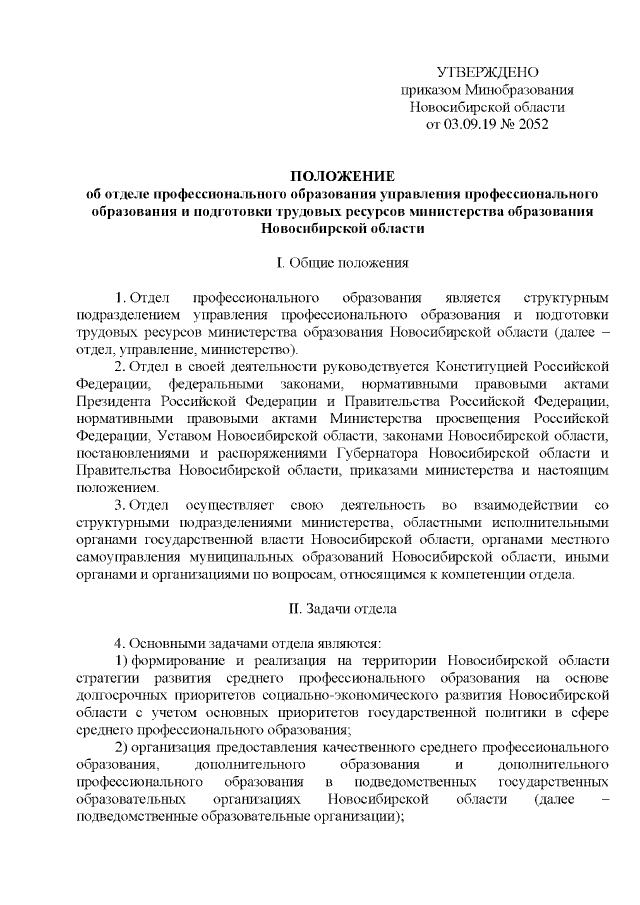 УТВЕРЖДЕНО
приказом Минобразования
Новосибирской области
от 03.09.19 № 2052

ПОЛОЖЕНИЕ
об отделе профессионального образования управления профессионального образования и подготовки трудовых ресурсов министерства образования Новосибирской области

I. Общие положения

1. Отдел профессионального образования является структурным подразделением управления профессионального образования и подготовки трудовых ресурсов министерства образования Новосибирской области (далее – отдел, управление, министерство).

2. Отдел в своей деятельности руководствуется Конституцией Российской Федерации, федеральными законами, нормативными правовыми актами Президента Российской Федерации и Правительства Российской Федерации, нормативными правовыми актами Министерства просвещения Российской Федерации, Уставом Новосибирской области, законами Новосибирской области, постановлениями и распоряжениями Губернатора Новосибирской области и Правительства Новосибирской области, приказами министерства и настоящим положением.

3. Отдел осуществляет свою деятельность во взаимодействии со структурными подразделениями министерства, областными исполнительными органами государственной власти Новосибирской области, органами местного самоуправления муниципальных образований Новосибирской области, иными органами и организациями по вопросам, относящимся к компетенции отдела.

II. Задачи отдела

4. Основными задачами отдела являются:

1) формирование и реализация на территории Новосибирской области стратегии развития среднего профессионального образования на основе долгосрочных приоритетов социально-экономического развития Новосибирской области с учетом основных приоритетов государственной политики в сфере среднего профессионального образования;

2) организация предоставления качественного среднего профессионального образования, дополнительного образования и дополнительного профессионального образования в подведомственных государственных образовательных организациях Новосибирской области (далее – подведомственные образовательные организации);